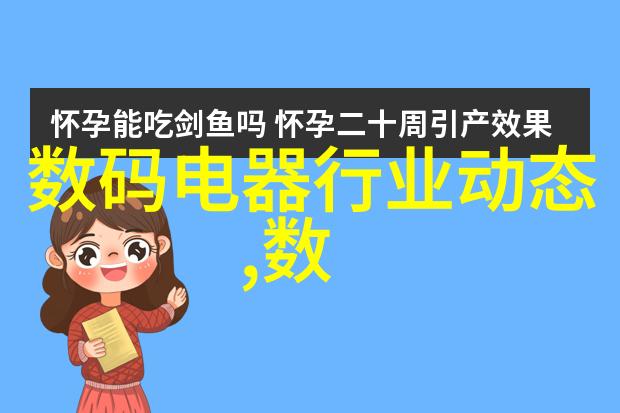 怀孕能吃剑鱼吗 怀孕二十周引产效果

数码电器行业动态,数